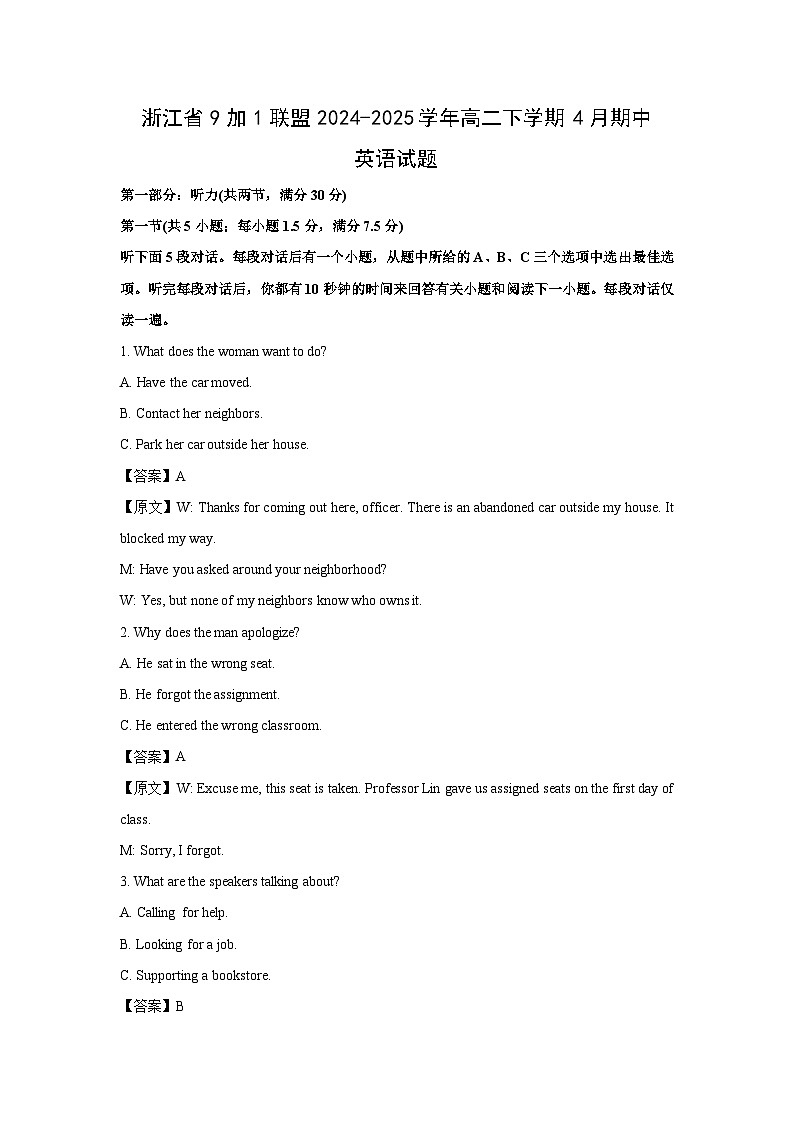 浙江省 9 加 1 联盟 2024-2025 学年高二下学期 4 月期中

英语试题

第一部分：听力(共两节，满分 30 分)

第一节(共 5 小题；每小题 1.5 分，满分 7.5 分)

听下面 5 段对话。每段对话后有一个小题，从题中所给的 A、B、C 三个选项中选出最佳选项。听完每段对话后，你都有 10 秒钟的时间来回答有关小题和阅读下一小题。每段对话仅读一遍。

1. What does the woman want to do?

A. Have the car moved.

B. Contact her neighbors.

C. Park her car outside her house.

【答案】A

【原文】W: Thanks for coming out here, officer. There is an abandoned car outside my house. It blocked my way.

M: Have you asked around your neighborhood?

W: Yes, but none of my neighbors know who owns it.

2. Why does the man apologize?

A. He sat in the wrong seat.

B. He forgot the assignment.

C. He entered the wrong classroom.

【答案】A

【原文】W: Excuse me, this seat is taken. Professor Lin gave us assigned seats on the first day of class.

M: Sorry, I forgot.

3. What are the speakers talking about?

A. Calling for help.

B. Looking for a job.

C. Supporting a bookstore.

【答案】B